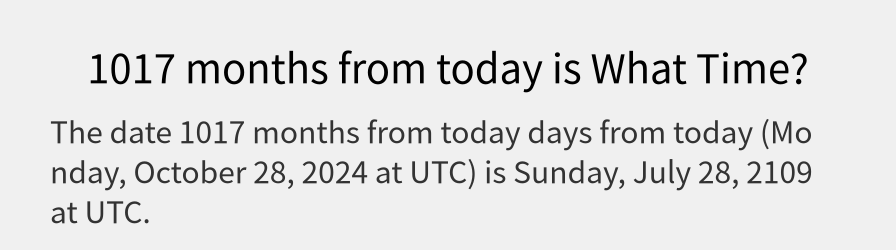 1017 months from today is What Time?

The date 1017 months from today days from today (Monday, October 28, 2024 at UTC) is Sunday, July 28, 2109 at UTC.